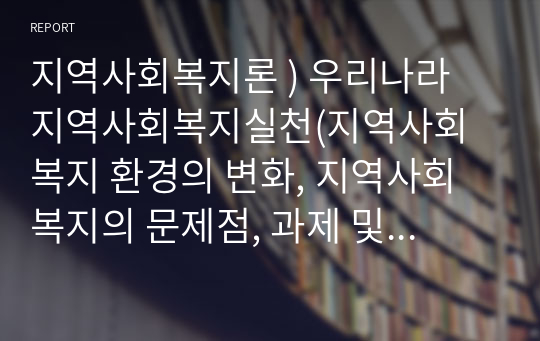 REPORT

지역사회복지론 ) 우리나라 지역사회복지실천(지역사회복지 환경의 변화, 지역사회복지의 문제점, 과제 및…